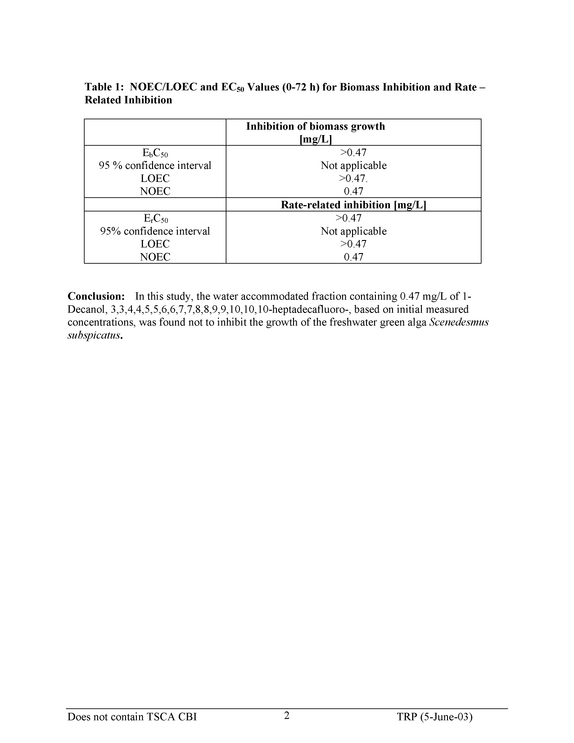 Table 1: NOEC/LOEC and $EC_{50}$ Values (0-72 h) for Biomass Inhibition and Rate – Related Inhibition

| | Inhibition of biomass growth [mg/L] |
|---|---|
| $E_bC_{50}$ | >0.47 |
| 95 % confidence interval | Not applicable |
| LOEC | >0.47. |
| NOEC | 0.47 |
| | Rate-related inhibition [mg/L] |
| $E_rC_{50}$ | >0.47 |
| 95% confidence interval | Not applicable |
| LOEC | >0.47 |
| NOEC | 0.47 |

Conclusion: In this study, the water accommodated fraction containing 0.47 mg/L of 1-Decanol, 3,3,4,4,5,5,6,6,7,7,8,8,9,9,10,10,10-heptadecafluoro-, based on initial measured concentrations, was found not to inhibit the growth of the freshwater green alga Scenedesmus subspicatus.

Does not contain TSCA CBI 2 TRP (5-June-03)